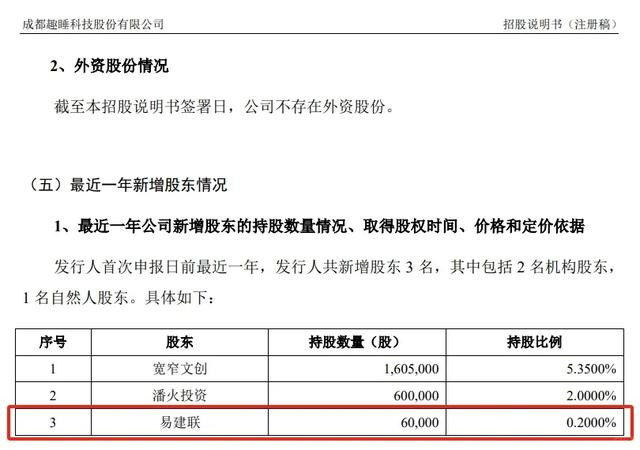 成都趣睡科技股份有限公司

招股说明书（注册稿）

2、外资股份情况

截至本招股说明书签署日，公司不存在外资股份。

（五）最近一年新增股东情况

1、最近一年公司新增股东的持股数量情况、取得股权时间、价格和定价依据

发行人首次申报日前最近一年，发行人共新增股东3名，其中包括2名机构股东，1名自然人股东。具体如下：

| 序号 | 股东 | 持股数量（股） | 持股比例 |
|---|---|---|---|
| 1 | 宽窄文创 | 1,605,000 | 5.3500% |
| 2 | 潘火投资 | 600,000 | 2.0000% |
| 3 | 易建联 | 60,000 | 0.2000% |